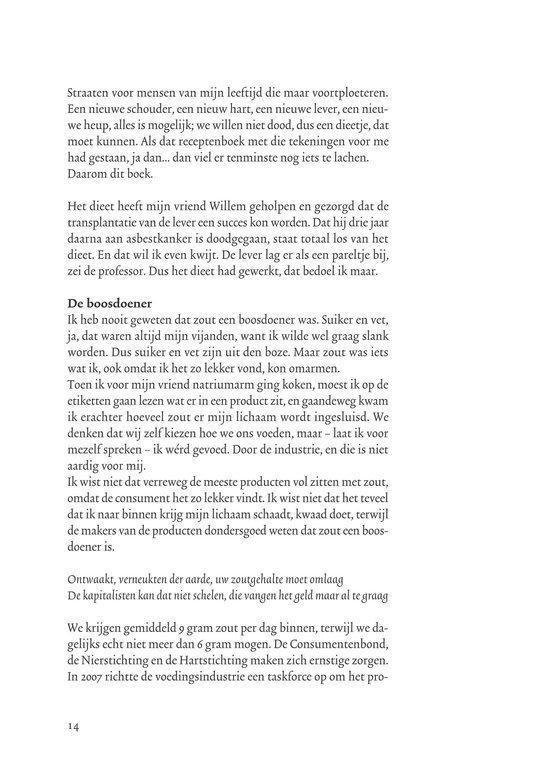 Straaten voor mensen van mijn leeftijd die maar voortploeteren. Een nieuwe schouder, een nieuw hart, een nieuwe lever, een nieuwe heup, alles is mogelijk; we willen niet dood, dus een dieetje, dat moet kunnen. Als dat receptenboek met die tekeningen voor me had gestaan, ja dan... dan viel er tenminste nog iets te lachen. Daarom dit boek.

Het dieet heeft mijn vriend Willem geholpen en gezorgd dat de transplantatie van de lever een succes kon worden. Dat hij drie jaar daarna aan asbestkanker is doodgegaan, staat totaal los van het dieet. En dat wil ik even kwijt. De lever lag er als een pareltje bij, zei de professor. Dus het dieet had gewerkt, dat bedoel ik maar.

De boosdoener
Ik heb nooit geweten dat zout een boosdoener was. Suiker en vet, ja, dat waren altijd mijn vijanden, want ik wilde wel graag slank worden. Dus suiker en vet zijn uit den boze. Maar zout was iets wat ik, ook omdat ik het zo lekker vond, kon omarmen.

Toen ik voor mijn vriend natriumarm ging koken, moest ik op de etiketten gaan lezen wat er in een product zit, en gaandeweg kwam ik erachter hoeveel zout er mijn lichaam wordt ingesluisd. We denken dat wij zelf kiezen hoe we ons voeden, maar – laat ik voor mezelf spreken – ik wérd gevoed. Door de industrie, en die is niet aardig voor mij.

Ik wist niet dat verreweg de meeste producten vol zitten met zout, omdat de consument het zo lekker vindt. Ik wist niet dat het teveel dat ik naar binnen krijg mijn lichaam schaadt, kwaad doet, terwijl de makers van de producten dondersgoed weten dat zout een boosdoener is.

Ontwaakt, verneukten der aarde, uw zoutgehalte moet omlaag
De kapitalisten kan dat niet schelen, die vangen het geld maar al te graag

We krijgen gemiddeld 9 gram zout per dag binnen, terwijl we dagelijks echt niet meer dan 6 gram mogen. De Consumentenbond, de Nierstichting en de Hartstichting maken zich ernstige zorgen. In 2007 richtte de voedingsindustrie een taskforce op om het pro-

14